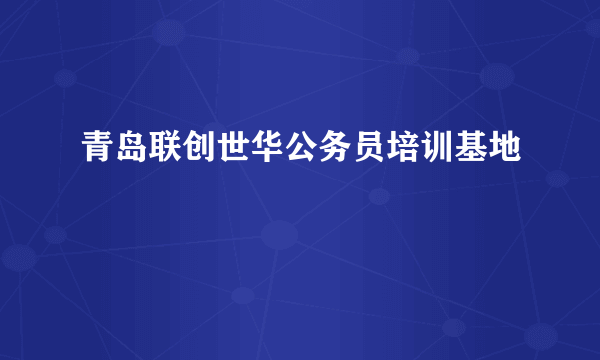 青岛联创世华公务员培训基地